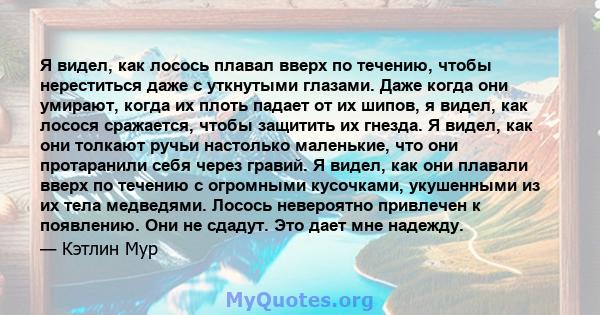 Я видел, как лосось плавал вверх по течению, чтобы нереститься даже с уткнутыми глазами. Даже когда они умирают, когда их плоть падает от их шипов, я видел, как лосося сражается, чтобы защитить их гнезда. Я видел, как они толкают ручьи настолько маленькие, что они протаранили себя через гравий. Я видел, как они плавали вверх по течению с огромными кусочками, укушенными из их тела медведями. Лосось невероятно привлечен к появлению. Они не сдадут. Это дает мне надежду.
— Кэтлин Мур

MyQuotes.org